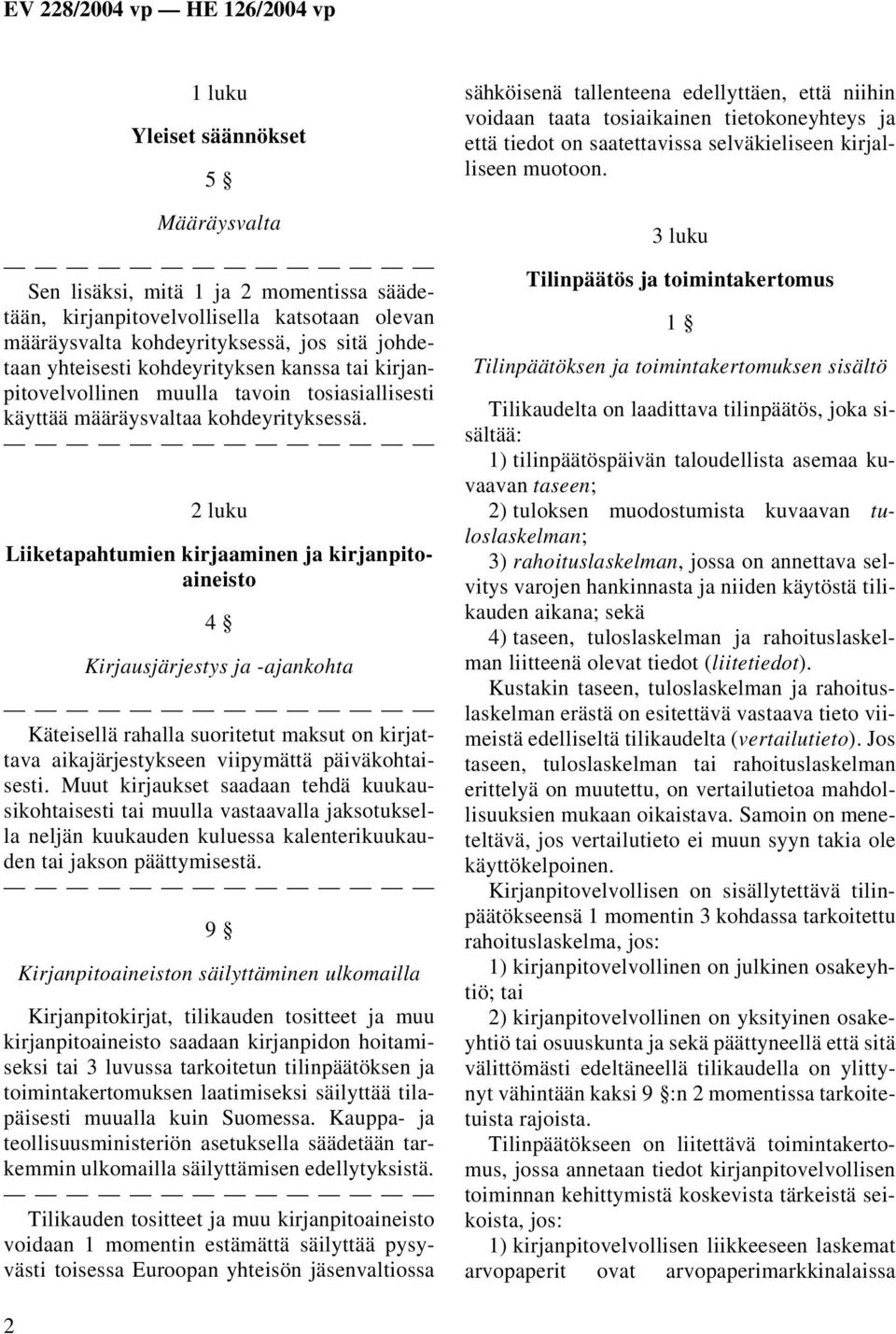 EV 228/2004 vp — HE 126/2004 vp

1 luku

Yleiset säännökset

5 §

Määräysvalta

— — — — — — — — — — — — — —

Sen lisäksi, mitä 1 ja 2 momentissa säädetään, kirjanpitovelvollisella katsotaan olevan määräysvalta kohdeyrityksessä, jos sitä johdetaan yhteisesti kohdeyrityksen kanssa tai kirjanpitovelvollinen muulla tavoin tosiasiallisesti käyttää määräysvaltaa kohdeyrityksessä.

— — — — — — — — — — — — — —

2 luku

Liiketapahtumien kirjaaminen ja kirjanpitoaineisto

4 §

Kirjausjärjestys ja -ajankohta

— — — — — — — — — — — — — —

Käteisellä rahalla suoritetut maksut on kirjattava aikajärjestykseen viipymättä päiväkohtaisesti. Muut kirjaukset saadaan tehdä kuukausikohtaisesti tai muulla vastaavalla jaksotuksella neljän kuukauden kuluessa kalenterikuukauden tai jakson päättymisestä.

— — — — — — — — — — — — — —

9 §

Kirjanpitoaineiston säilyttäminen ulkomailla

Kirjanpitokirjat, tilikauden tositteet ja muu kirjanpitoaineisto saadaan kirjanpidon hoitamiseksi tai 3 luvussa tarkoitetun tilinpäätöksen ja toimintakertomuksen laatimiseksi säilyttää tilapäisesti muualla kuin Suomessa. Kauppa- ja teollisuusministeriön asetuksella säädetään tarkemmin ulkomailla säilyttämisen edellytyksistä.

— — — — — — — — — — — — — —

Tilikauden tositteet ja muu kirjanpitoaineisto voidaan 1 momentin estämättä säilyttää pysyvästi toisessa Euroopan yhteisön jäsenvaltiossa sähköisenä tallenteena edellyttäen, että niihin voidaan taata tosiaikainen tietokoneyhteys ja että tiedot on saatettavissa selväkieliseen kirjalliseen muotoon.

3 luku

Tilinpäätös ja toimintakertomus

1 §

Tilinpäätöksen ja toimintakertomuksen sisältö

Tilikaudelta on laadittava tilinpäätös, joka sisältää:

1) tilinpäätöspäivän taloudellista asemaa kuvaavan taseen;

2) tuloksen muodostumista kuvaavan tuloslaskelman;

3) rahoituslaskelman, jossa on annettava selvitys varojen hankinnasta ja niiden käytöstä tilikauden aikana; sekä

4) taseen, tuloslaskelman ja rahoituslaskelman liitteenä olevat tiedot (liitetiedot).

Kustakin taseen, tuloslaskelman ja rahoituslaskelman erästä on esitettävä vastaava tieto viimeistä edelliseltä tilikaudelta (vertailutieto). Jos taseen, tuloslaskelman tai rahoituslaskelman erittelyä on muutettu, on vertailutietoa mahdollisuuksien mukaan oikaistava. Samoin on meneteltävä, jos vertailutieto ei muun syyn takia ole käyttökelpoinen.

Kirjanpitovelvollisen on sisällytettävä tilinpäätökseensä 1 momentin 3 kohdassa tarkoitettu rahoituslaskelma, jos:

1) kirjanpitovelvollinen on julkinen osakeyhtiö; tai

2) kirjanpitovelvollinen on yksityinen osakeyhtiö tai osuuskunta ja sekä päättyneellä että sitä välittömästi edeltäneellä tilikaudella on ylittynyt vähintään kaksi 9 §:n 2 momentissa tarkoitetuista rajoista.

Tilinpäätökseen on liitettävä toimintakertomus, jossa annetaan tiedot kirjanpitovelvollisen toiminnan kehittymistä koskevista tärkeistä seikoista, jos:

1) kirjanpitovelvollisen liikkeeseen laskemat arvopaperit ovat arvopaperimarkkinalaissa

2